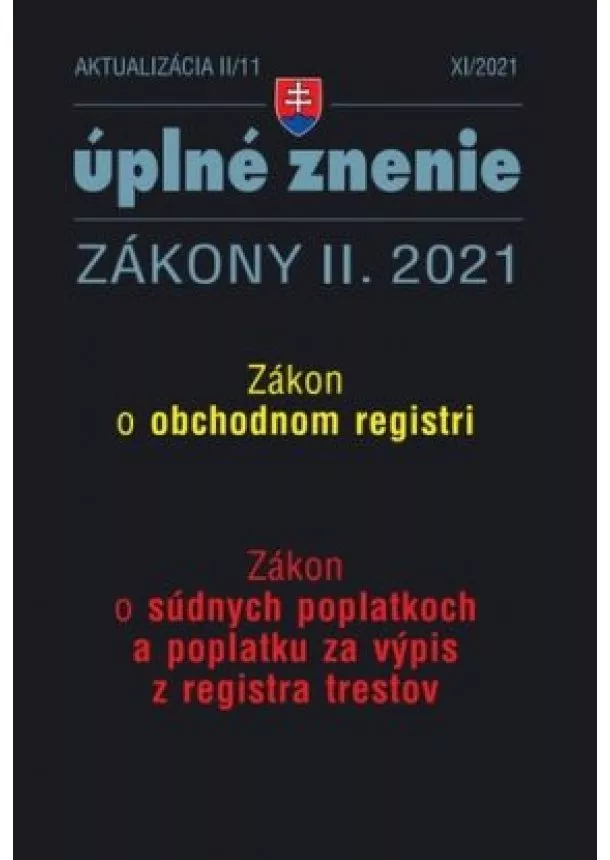 AKTUALIZÁCIA II/11 XI/2021

úplné znenie

ZÁKONY II. 2021

Zákon
o obchodnom registri

Zákon
o súdnych poplatkoch
a poplatku za výpis
z registra trestov